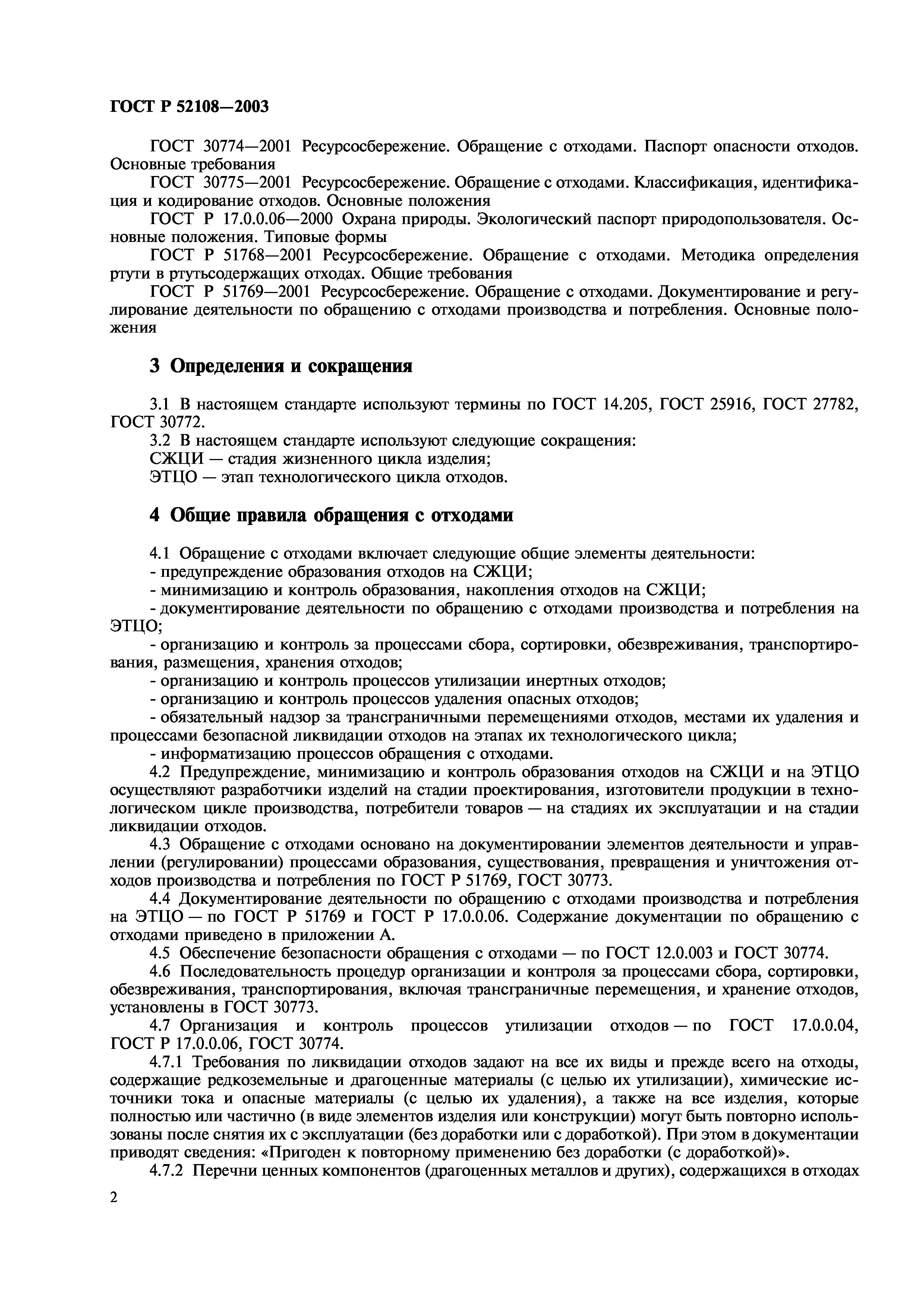 ГОСТ Р 52108—2003

ГОСТ 30774—2001 Ресурсосбережение. Обращение с отходами. Паспорт опасности отходов. Основные требования

ГОСТ 30775—2001 Ресурсосбережение. Обращение с отходами. Классификация, идентификация и кодирование отходов. Основные положения

ГОСТ Р 17.0.0.06—2000 Охрана природы. Экологический паспорт природопользователя. Основные положения. Типовые формы

ГОСТ Р 51768—2001 Ресурсосбережение. Обращение с отходами. Методика определения ртути в ртутьсодержащих отходах. Общие требования

ГОСТ Р 51769—2001 Ресурсосбережение. Обращение с отходами. Документирование и регулирование деятельности по обращению с отходами производства и потребления. Основные положения

3 Определения и сокращения

3.1 В настоящем стандарте используют термины по ГОСТ 14.205, ГОСТ 25916, ГОСТ 27782, ГОСТ 30772.

3.2 В настоящем стандарте используют следующие сокращения:

СЖЦИ — стадия жизненного цикла изделия;

ЭТЦО — этап технологического цикла отходов.

4 Общие правила обращения с отходами

4.1 Обращение с отходами включает следующие общие элементы деятельности:

- предупреждение образования отходов на СЖЦИ;

- минимизацию и контроль образования, накопления отходов на СЖЦИ;

- документирование деятельности по обращению с отходами производства и потребления на ЭТЦО;

- организацию и контроль за процессами сбора, сортировки, обезвреживания, транспортирования, размещения, хранения отходов;

- организацию и контроль процессов утилизации инертных отходов;

- организацию и контроль процессов удаления опасных отходов;

- обязательный надзор за трансграничными перемещениями отходов, местами их удаления и процессами безопасной ликвидации отходов на этапах их технологического цикла;

- информатизацию процессов обращения с отходами.

4.2 Предупреждение, минимизацию и контроль образования отходов на СЖЦИ и на ЭТЦО осуществляют разработчики изделий на стадии проектирования, изготовители продукции в технологическом цикле производства, потребители товаров — на стадиях их эксплуатации и на стадии ликвидации отходов.

4.3 Обращение с отходами основано на документировании элементов деятельности и управлении (регулировании) процессами образования, существования, превращения и уничтожения отходов производства и потребления по ГОСТ Р 51769, ГОСТ 30773.

4.4 Документирование деятельности по обращению с отходами производства и потребления на ЭТЦО — по ГОСТ Р 51769 и ГОСТ Р 17.0.0.06. Содержание документации по обращению с отходами приведено в приложении А.

4.5 Обеспечение безопасности обращения с отходами — по ГОСТ 12.0.003 и ГОСТ 30774.

4.6 Последовательность процедур организации и контроля за процессами сбора, сортировки, обезвреживания, транспортирования, включая трансграничные перемещения, и хранение отходов, установлены в ГОСТ 30773.

4.7 Организация и контроль процессов утилизации отходов — по ГОСТ 17.0.0.04, ГОСТ Р 17.0.0.06, ГОСТ 30774.

4.7.1 Требования по ликвидации отходов задают на все их виды и прежде всего на отходы, содержащие редкоземельные и драгоценные материалы (с целью их утилизации), химические источники тока и опасные материалы (с целью их удаления), а также на все изделия, которые полностью или частично (в виде элементов изделия или конструкции) могут быть повторно использованы после снятия их с эксплуатации (без доработки или с доработкой). При этом в документации приводят сведения: «Пригоден к повторному применению без доработки (с доработкой)».

4.7.2 Перечни ценных компонентов (драгоценных металлов и других), содержащихся в отходах

2